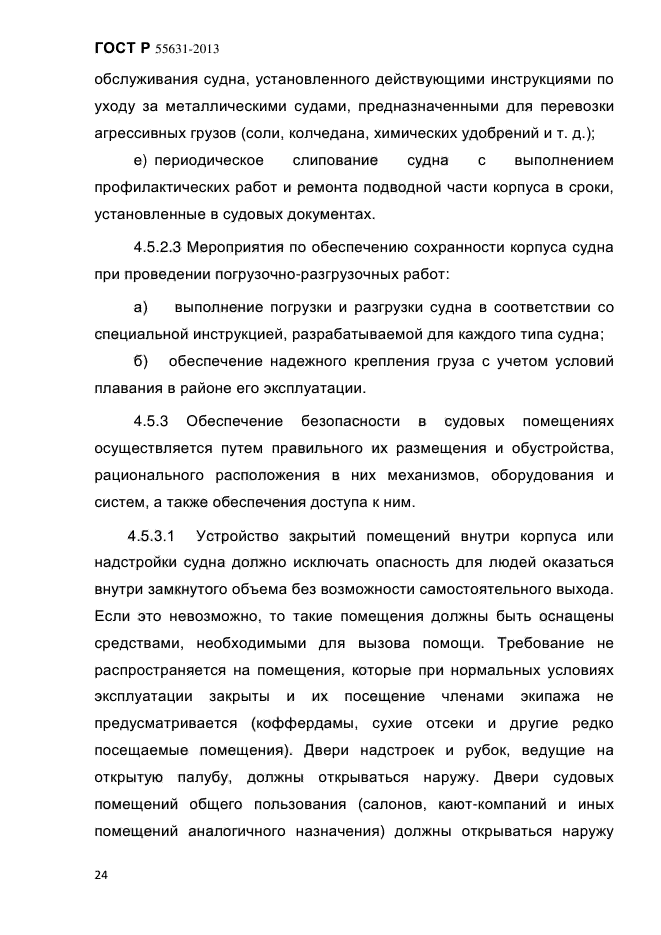 ГОСТ Р 55631-2013

обслуживания судна, установленного действующими инструкциями по уходу за металлическими судами, предназначенными для перевозки агрессивных грузов (соли, колчедана, химических удобрений и т. д.);

е) периодическое слипование судна с выполнением профилактических работ и ремонта подводной части корпуса в сроки, установленные в судовых документах.

4.5.2.3 Мероприятия по обеспечению сохранности корпуса судна при проведении погрузочно-разгрузочных работ:

а) выполнение погрузки и разгрузки судна в соответствии со специальной инструкцией, разрабатываемой для каждого типа судна;

б) обеспечение надежного крепления груза с учетом условий плавания в районе его эксплуатации.

4.5.3 Обеспечение безопасности в судовых помещениях осуществляется путем правильного их размещения и обустройства, рационального расположения в них механизмов, оборудования и систем, а также обеспечения доступа к ним.

4.5.3.1 Устройство закрытий помещений внутри корпуса или надстройки судна должно исключать опасность для людей оказаться внутри замкнутого объема без возможности самостоятельного выхода. Если это невозможно, то такие помещения должны быть оснащены средствами, необходимыми для вызова помощи. Требование не распространяется на помещения, которые при нормальных условиях эксплуатации закрыты и их посещение членами экипажа не предусматривается (коффердамы, сухие отсеки и другие редко посещаемые помещения). Двери надстроек и рубок, ведущие на открытую палубу, должны открываться наружу. Двери судовых помещений общего пользования (салонов, кают-компаний и иных помещений аналогичного назначения) должны открываться наружу

24